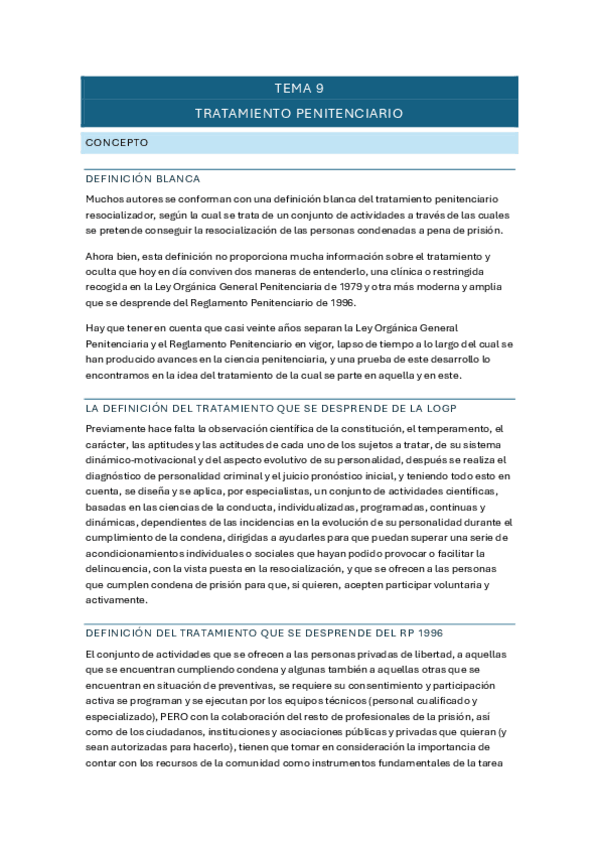 TEMA 9

TRATAMIENTO PENITENCIARIO

CONCEPTO

DEFINICIÓN BLANCA

Muchos autores se conforman con una definición blanca del tratamiento penitenciario resocializador, según la cual se trata de un conjunto de actividades a través de las cuales se pretende conseguir la resocialización de las personas condenadas a pena de prisión.

Ahora bien, esta definición no proporciona mucha información sobre el tratamiento y oculta que hoy en día conviven dos maneras de entenderlo, una clínica o restringida recogida en la Ley Orgánica General Penitenciaria de 1979 y otra más moderna y amplia que se desprende del Reglamento Penitenciario de 1996.

Hay que tener en cuenta que casi veinte años separan la Ley Orgánica General Penitenciaria y el Reglamento Penitenciario en vigor, lapso de tiempo a lo largo del cual se han producido avances en la ciencia penitenciaria, y una prueba de este desarrollo lo encontramos en la idea del tratamiento de la cual se parte en aquella y en este.

LA DEFINICIÓN DEL TRATAMIENTO QUE SE DESPRENDE DE LA LOGP

Previamente hace falta la observación científica de la constitución, el temperamento, el carácter, las aptitudes y las actitudes de cada uno de los sujetos a tratar, de su sistema dinámico-motivacional y del aspecto evolutivo de su personalidad, después se realiza el diagnóstico de personalidad criminal y el juicio pronóstico inicial, y teniendo todo esto en cuenta, se diseña y se aplica, por especialistas, un conjunto de actividades científicas, basadas en las ciencias de la conducta, individualizadas, programadas, continuas y dinámicas, dependientes de las incidencias en la evolución de su personalidad durante el cumplimiento de la condena, dirigidas a ayudarles para que puedan superar una serie de acondicionamientos individuales o sociales que hayan podido provocar o facilitar la delincuencia, con la vista puesta en la resocialización, y que se ofrecen a las personas que cumplen condena de prisión para que, si quieren, acepten participar voluntaria y activamente.

DEFINICIÓN DEL TRATAMIENTO QUE SE DESPRENDE DEL RP 1996

El conjunto de actividades que se ofrecen a las personas privadas de libertad, a aquellas que se encuentran cumpliendo condena y algunas también a aquellas otras que se encuentran en situación de preventivas, se requiere su consentimiento y participación activa se programan y se ejecutan por los equipos técnicos (personal cualificado y especializado), PERO con la colaboración del resto de profesionales de la prisión, así como de los ciudadanos, instituciones y asociaciones públicas y privadas que quieran (y sean autorizadas para hacerlo), tienen que tomar en consideración la importancia de contar con los recursos de la comunidad como instrumentos fundamentales de la tarea